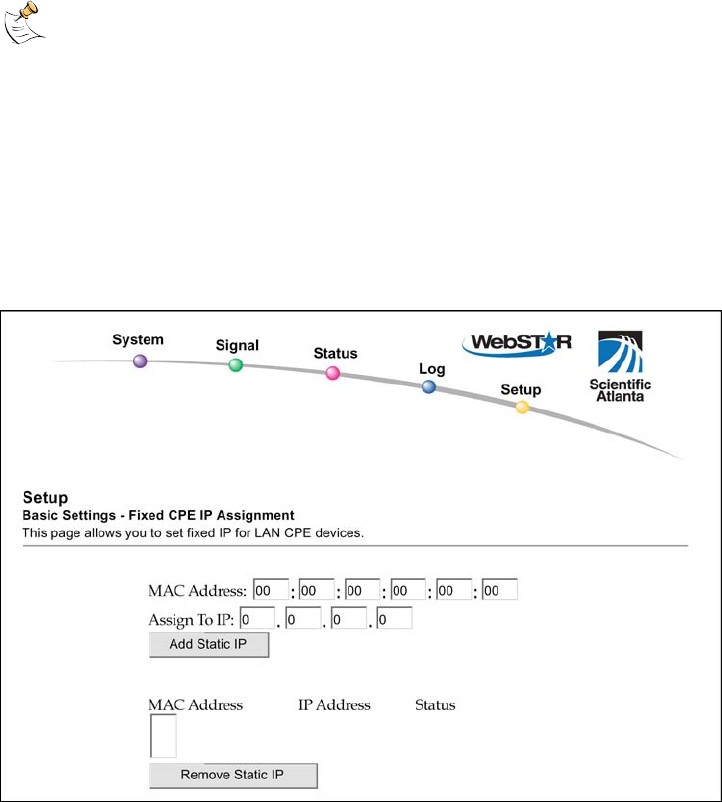 System
Signal
Status
Log
Setup

WebSTAR

Scientific Atlanta

Setup
Basic Settings - Fixed CPE IP Assignment
This page allows you to set fixed IP for LAN CPE devices.

MAC Address: 00 : 00 : 00 : 00 : 00 : 00
Assign To IP: 0 . 0 . 0 . 0
Add Static IP

MAC Address IP Address Status

Remove Static IP